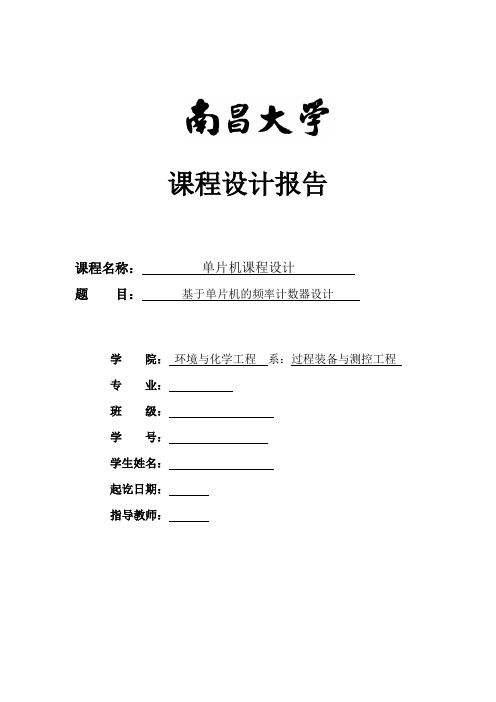 南昌大学

课程设计报告

课程名称： 单片机课程设计
题 目： 基于单片机的频率计数器设计

学 院： 环境与化学工程 系：过程装备与测控工程
专 业：
班 级：
学 号：
学生姓名：
起讫日期：
指导教师：